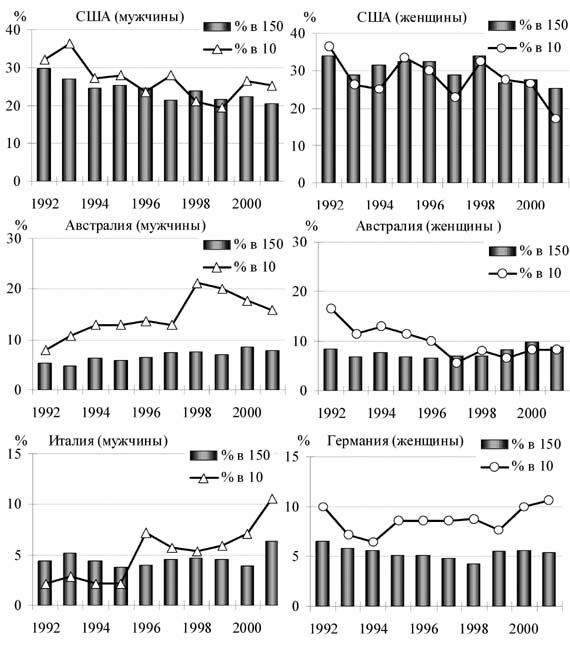 %
США (мужчины)
% в 150
% в 10
40
30
20
10
0
1992
1994
1996
1998
2000

%
США (женщины)
% в 150
% в 10
40
30
20
10
0
1992
1994
1996
1998
2000

%
Австралия (мужчины)
% в 150
% в 10
30
20
10
0
1992
1994
1996
1998
2000

%
Австралия (женщины )
% в 150
% в 10
30
20
10
0
1992
1994
1996
1998
2000

%
Италия (мужчины)
% в 150
% в 10
15
10
5
0
1992
1994
1996
1998
2000

%
Германия (женщины)
% в 150
% в 10
15
10
5
0
1992
1994
1996
1998
2000